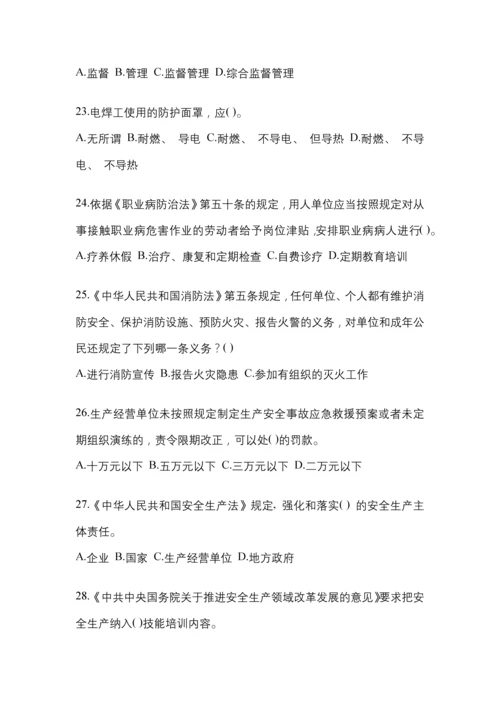 A.监督 B.管理 C.监督管理 D.综合监督管理

23.电焊工使用的防护面罩，应( )。

A.无所谓 B.耐燃、 导电 C.耐燃、 不导电、 但导热 D.耐燃、 不导电、 不导热

24.依据《职业病防治法》第五十条的规定，用人单位应当按照规定对从事接触职业病危害作业的劳动者给予岗位津贴，安排职业病病人进行( )。

A.疗养休假 B.治疗、康复和定期检查 C.自费诊疗 D.定期教育培训

25.《中华人民共和国消防法》第五条规定，任何单位、个人都有维护消防安全、保护消防设施、预防火灾、报告火警的义务，对单位和成年公民还规定了下列哪一条义务？( )

A.进行消防宣传 B.报告火灾隐患 C.参加有组织的灭火工作

26.生产经营单位未按照规定制定生产安全事故应急救援预案或者未定期组织演练的，责令限期改正，可以处( )的罚款。

A.十万元以下 B.五万元以下 C.三万元以下 D.二万元以下

27.《中华人民共和国安全生产法》规定，强化和落实( ) 的安全生产主体责任。

A.企业 B.国家 C.生产经营单位 D.地方政府

28.《中共中央国务院关于推进安全生产领域改革发展的意见》要求把安全生产纳入( )技能培训内容。